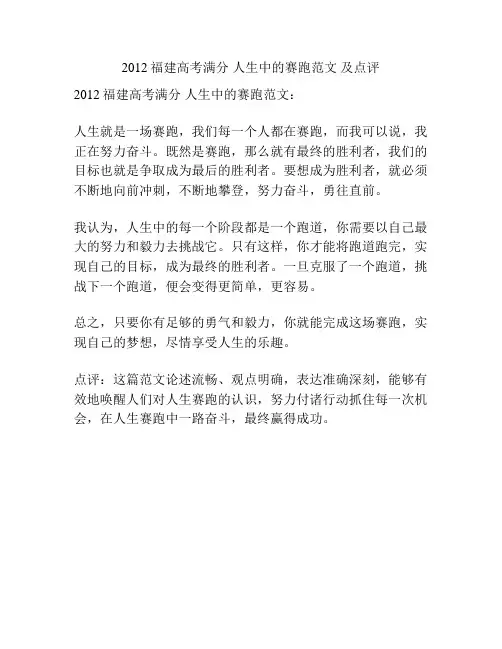 2012 福建高考满分 人生中的赛跑范文 及点评

2012 福建高考满分 人生中的赛跑范文：

人生就是一场赛跑，我们每一个人都在赛跑，而我可以说，我正在努力奋斗。既然是赛跑，那么就有最终的胜利者，我们的目标也就是争取成为最后的胜利者。要想成为胜利者，就必须不断地向前冲刺，不断地攀登，努力奋斗，勇往直前。

我认为，人生中的每一个阶段都是一个跑道，你需要以自己最大的努力和毅力去挑战它。只有这样，你才能将跑道跑完，实现自己的目标，成为最终的胜利者。一旦克服了一个跑道，挑战下一个跑道，便会变得更简单，更容易。

总之，只要你有足够的勇气和毅力，你就能完成这场赛跑，实现自己的梦想，尽情享受人生的乐趣。

点评：这篇范文论述流畅、观点明确，表达准确深刻，能够有效地唤醒人们对人生赛跑的认识，努力付诸行动抓住每一次机会，在人生赛跑中一路奋斗，最终赢得成功。